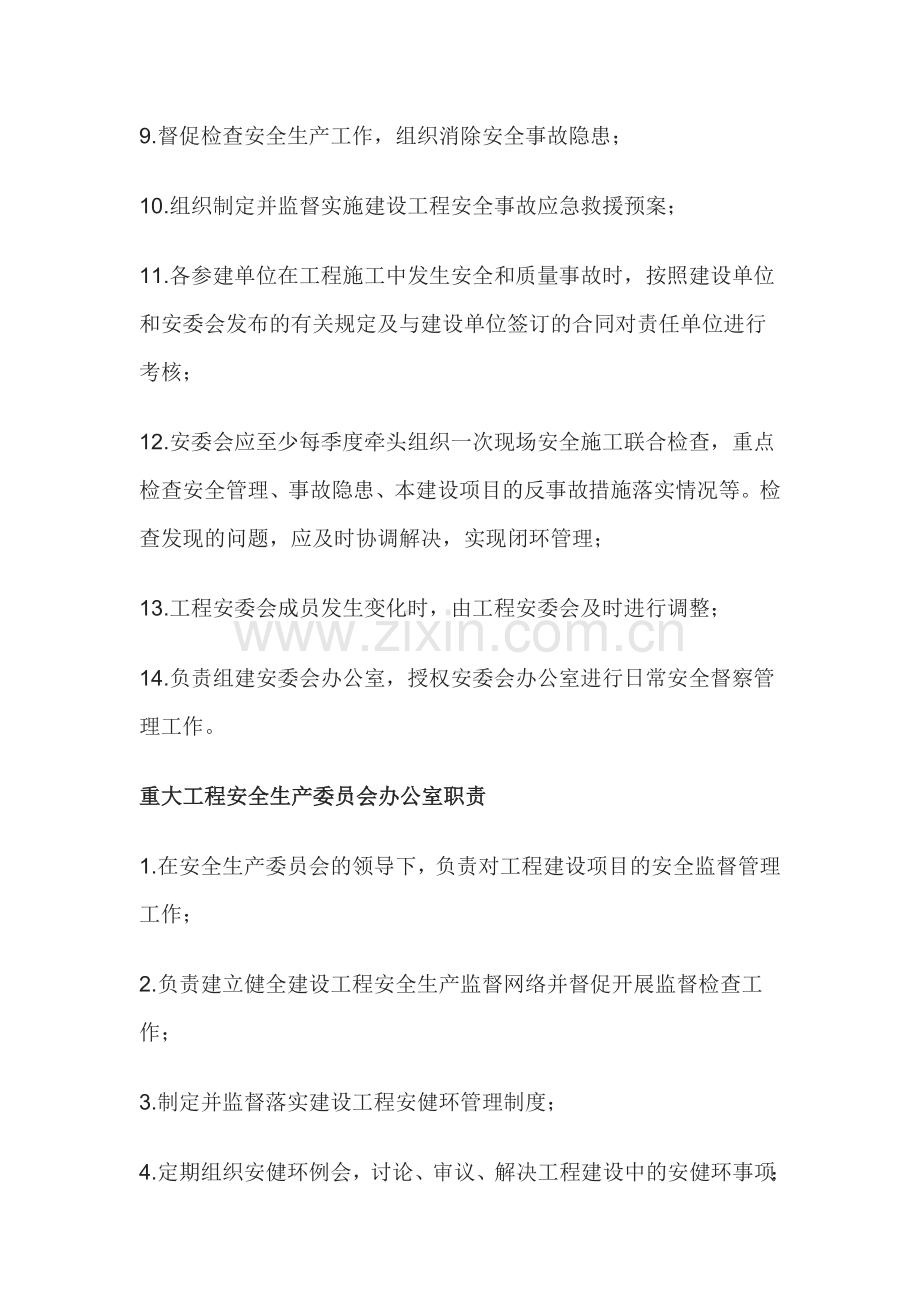 9.督促检查安全生产工作，组织消除安全事故隐患；

10.组织制定并监督实施建设工程安全事故应急救援预案；

11.各参建单位在工程施工中发生安全和质量事故时，按照建设单位和安委会发布的有关规定及与建设单位签订的合同对责任单位进行考核；

12.安委会应至少每季度牵头组织一次现场安全施工联合检查，重点检查安全管理、事故隐患、本建设项目的反事故措施落实情况等。检查发现的问题，应及时协调解决，实现闭环管理；

13.工程安委会成员发生变化时，由工程安委会及时进行调整；

14.负责组建安委会办公室，授权安委会办公室进行日常安全督察管理工作。

重大工程安全生产委员会办公室职责

1.在安全生产委员会的领导下，负责对工程建设项目的安全监督管理工作；

2.负责建立健全建设工程安全生产监督网络并督促开展监督检查工作；

3.制定并监督落实建设工程安健环管理制度；

4.定期组织安健环例会，讨论、审议、解决工程建设中的安健环事项；

www.zixin.com.cn